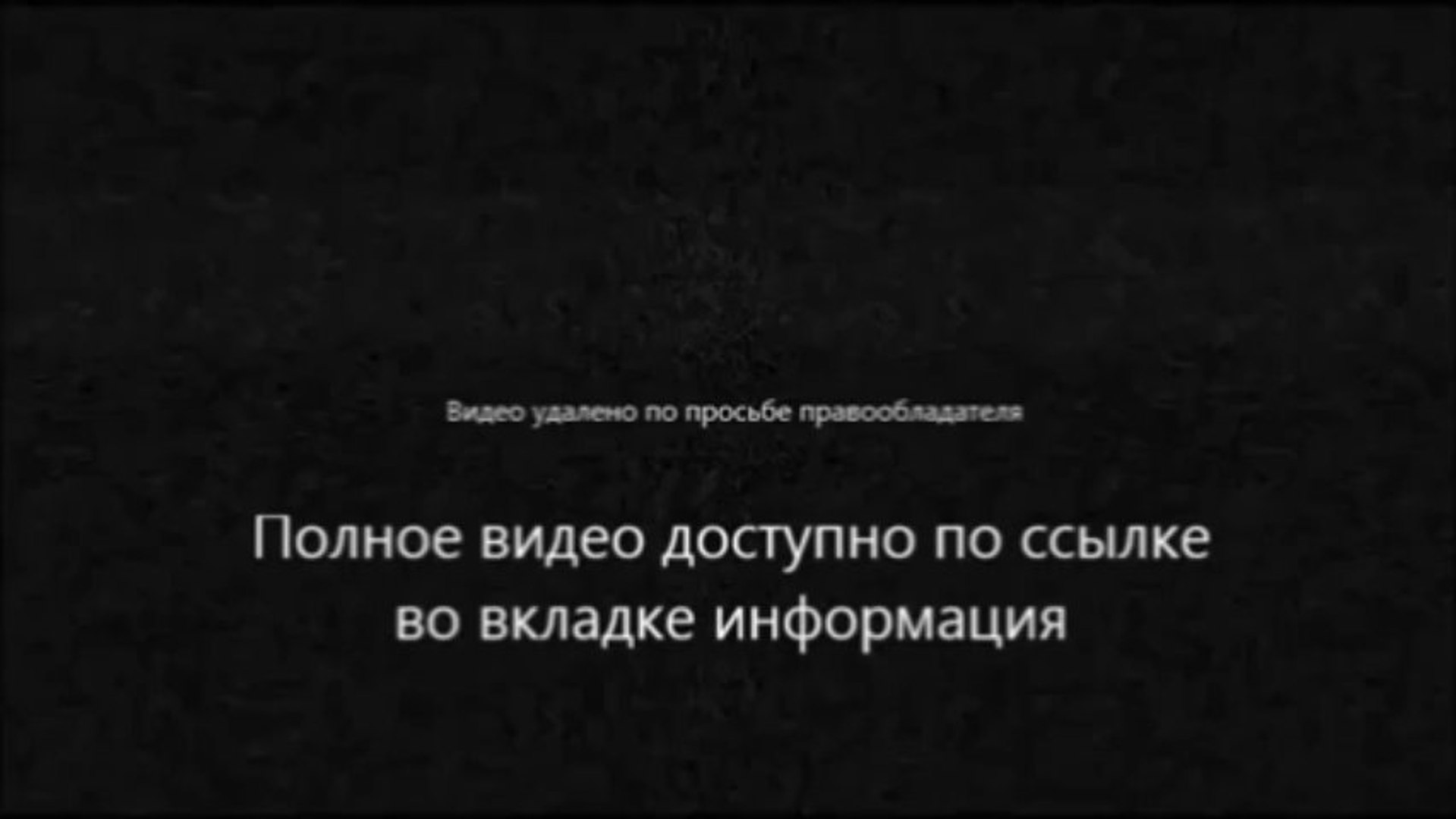 Видео удалено по просьбе правообладателя

Полное видео доступно по ссылке во вкладке информация